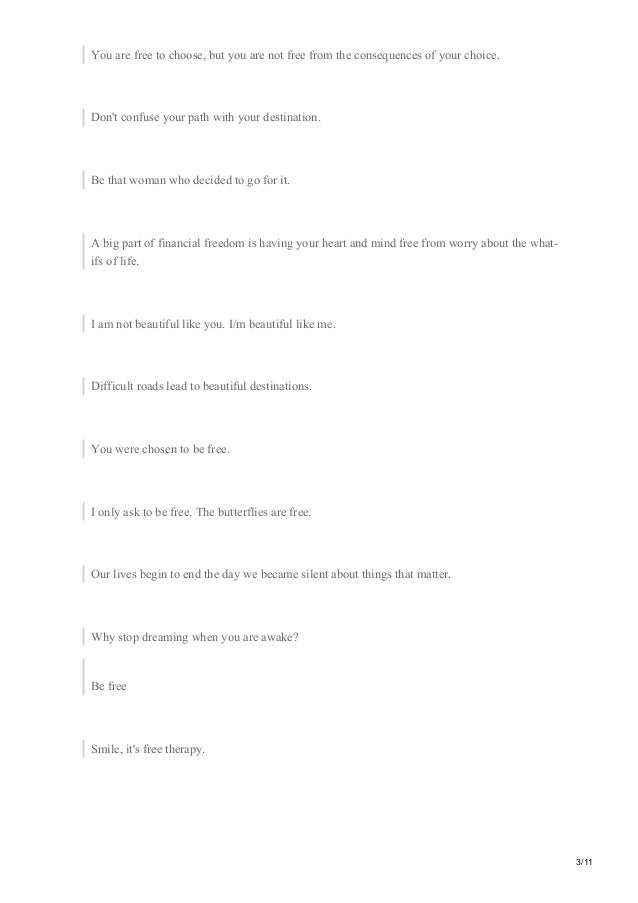 You are free to choose, but you are not free from the consequences of your choice.

Don't confuse your path with your destination.

Be that woman who decided to go for it.

A big part of financial freedom is having your heart and mind free from worry about the what-ifs of life.

I am not beautiful like you. I/m beautiful like me.

Difficult roads lead to beautiful destinations.

You were chosen to be free.

I only ask to be free. The butterflies are free.

Our lives begin to end the day we became silent about things that matter.

Why stop dreaming when you are awake?

Be free

Smile, it's free therapy.

3/11